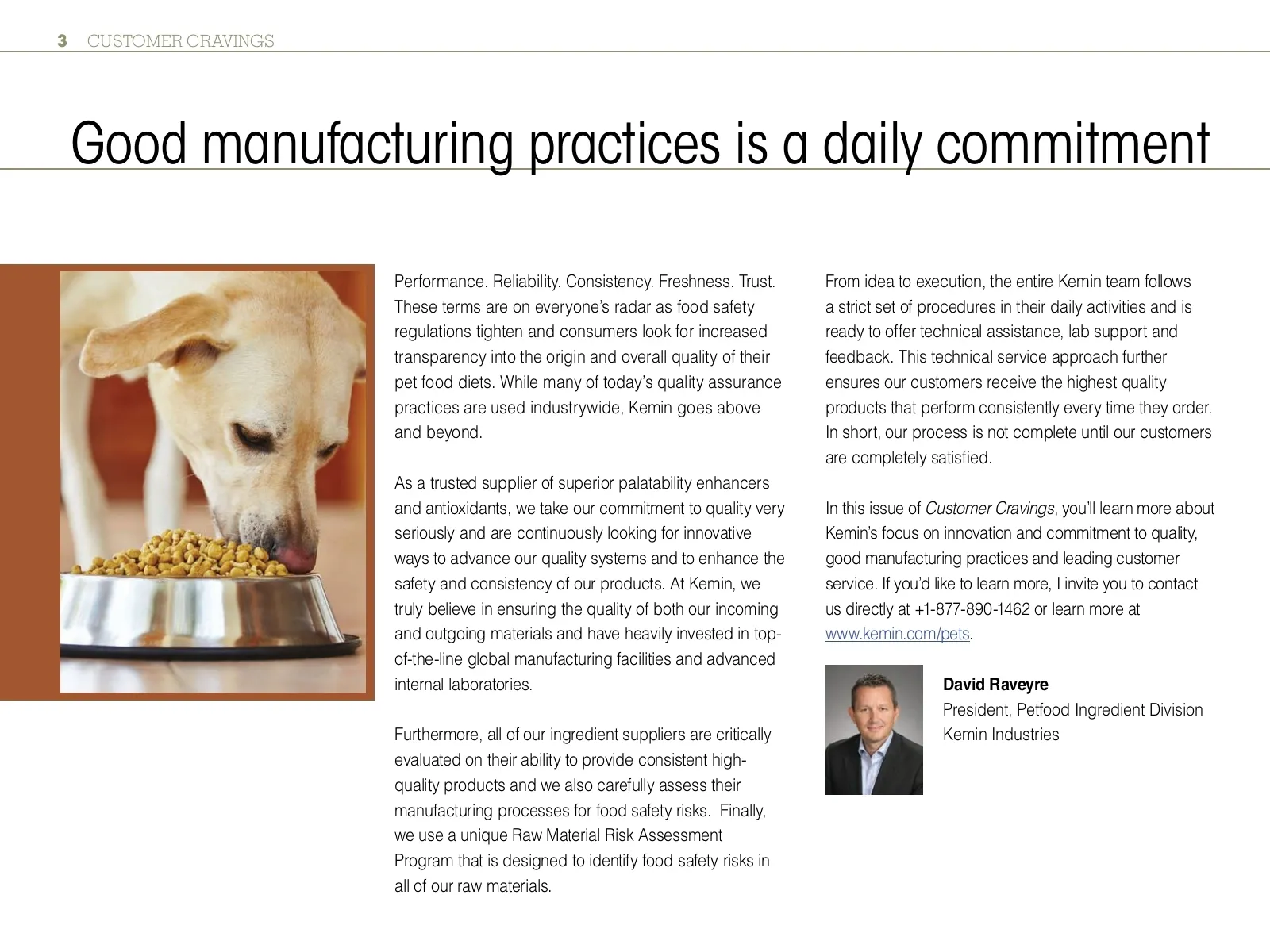 3 CUSTOMER CRAVINGS

Good manufacturing practices is a daily commitment

Performance. Reliability. Consistency. Freshness. Trust. These terms are on everyone's radar as food safety regulations tighten and consumers look for increased transparency into the origin and overall quality of their pet food diets. While many of today's quality assurance practices are used industrywide, Kemin goes above and beyond.

As a trusted supplier of superior palatability enhancers and antioxidants, we take our commitment to quality very seriously and are continuously looking for innovative ways to advance our quality systems and to enhance the safety and consistency of our products. At Kemin, we truly believe in ensuring the quality of both our incoming and outgoing materials and have heavily invested in top-of-the-line global manufacturing facilities and advanced internal laboratories.

Furthermore, all of our ingredient suppliers are critically evaluated on their ability to provide consistent high-quality products and we also carefully assess their manufacturing processes for food safety risks. Finally, we use a unique Raw Material Risk Assessment Program that is designed to identify food safety risks in all of our raw materials.

From idea to execution, the entire Kemin team follows a strict set of procedures in their daily activities and is ready to offer technical assistance, lab support and feedback. This technical service approach further ensures our customers receive the highest quality products that perform consistently every time they order. In short, our process is not complete until our customers are completely satisfied.

In this issue of Customer Cravings, you'll learn more about Kemin's focus on innovation and commitment to quality, good manufacturing practices and leading customer service. If you'd like to learn more, I invite you to contact us directly at +1-877-890-1462 or learn more at www.kemin.com/pets.

David Raveyre
President, Petfood Ingredient Division
Kemin Industries